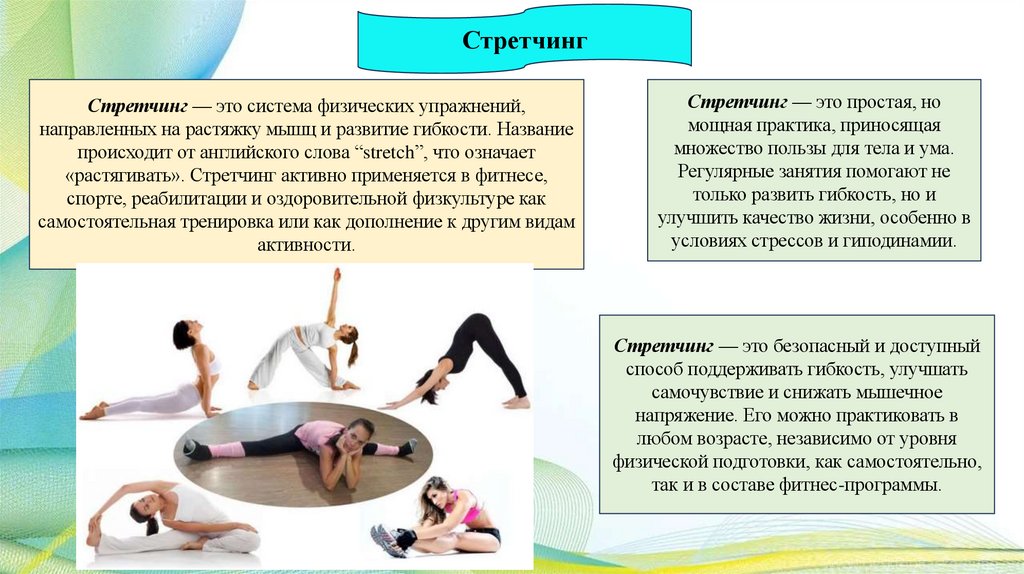 Стретчинг

Стретчинг — это система физических упражнений, направленных на растяжку мышц и развитие гибкости. Название происходит от английского слова “stretch”, что означает «растягивать». Стретчинг активно применяется в фитнесе, спорте, реабилитации и оздоровительной физкультуре как самостоятельная тренировка или как дополнение к другим видам активности.

Стретчинг — это простая, но мощная практика, приносящая множество пользы для тела и ума. Регулярные занятия помогают не только развить гибкость, но и улучшить качество жизни, особенно в условиях стрессов и гиподинамии.

Стретчинг — это безопасный и доступный способ поддерживать гибкость, улучшать самочувствие и снижать мышечное напряжение. Его можно практиковать в любом возрасте, независимо от уровня физической подготовки, как самостоятельно, так и в составе фитнес-программы.